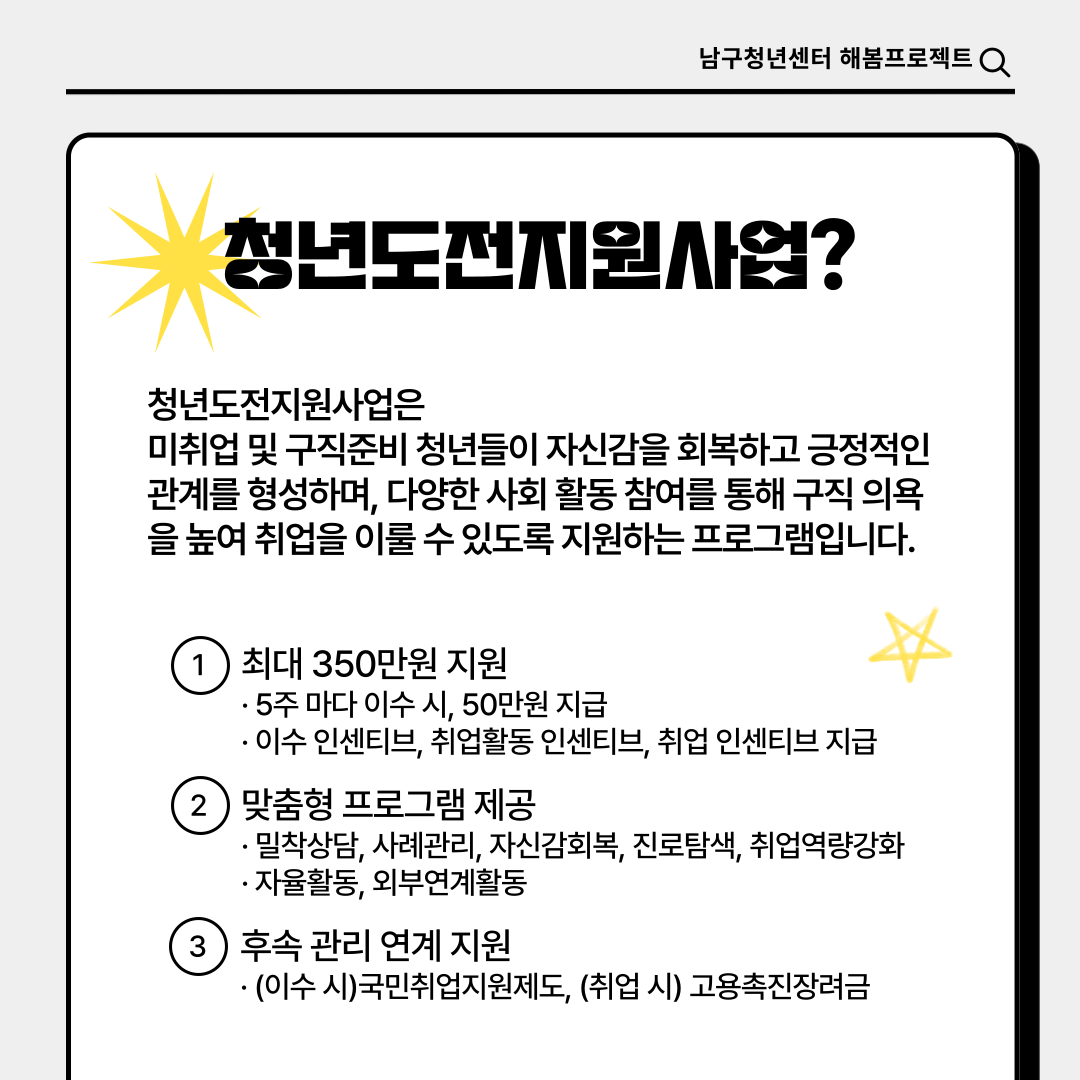 남구청년센터 해봄프로젝트

청년도전지원사업?

청년도전지원사업은
미취업 및 구직준비 청년들이 자신감을 회복하고 긍정적인 관계를 형성하며, 다양한 사회 활동 참여를 통해 구직 의욕을 높여 취업을 이룰 수 있도록 지원하는 프로그램입니다.

1 최대 350만원 지원
· 5주 마다 이수 시, 50만원 지급
· 이수 인센티브, 취업활동 인센티브, 취업 인센티브 지급

2 맞춤형 프로그램 제공
· 밀착상담, 사례관리, 자신감회복, 진로탐색, 취업역량강화
· 자율활동, 외부연계활동

3 후속 관리 연계 지원
· (이수 시)국민취업지원제도, (취업 시) 고용촉진장려금